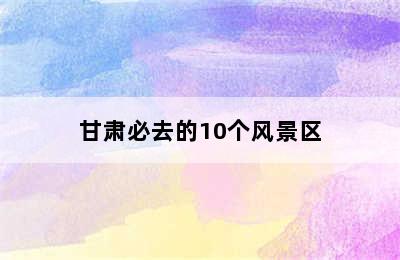 甘肃必去的10个风景区